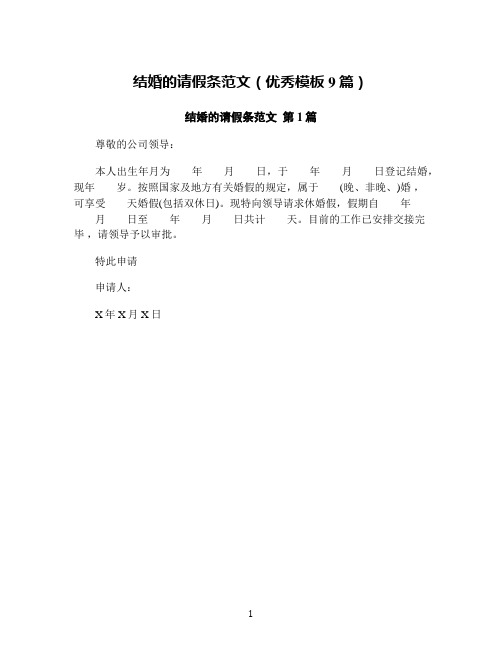 结婚的请假条范文（优秀模板 9 篇）

结婚的请假条范文 第 1 篇

尊敬的公司领导：

本人出生年月为 年 月 日，于 年 月 日登记结婚，现年 岁。按照国家及地方有关婚假的规定，属于 (晚、非晚、)婚，可享受 天婚假(包括双休日)。现特向领导请求休婚假，假期自 年 月 日至 年 月 日共计 天。目前的工作已安排交接完毕，请领导予以审批。

特此申请

申请人：

X 年 X 月 X 日

1